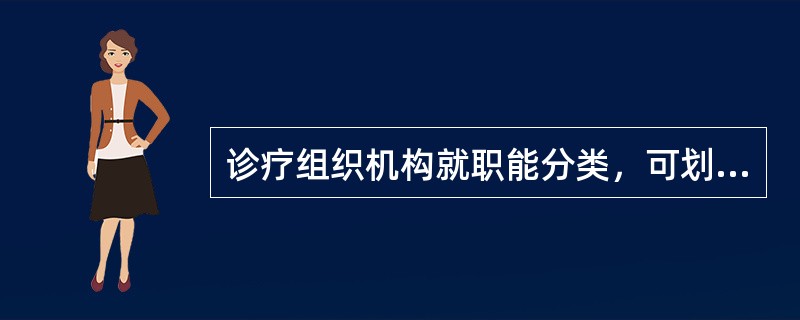 诊疗组织机构就职能分类，可划...